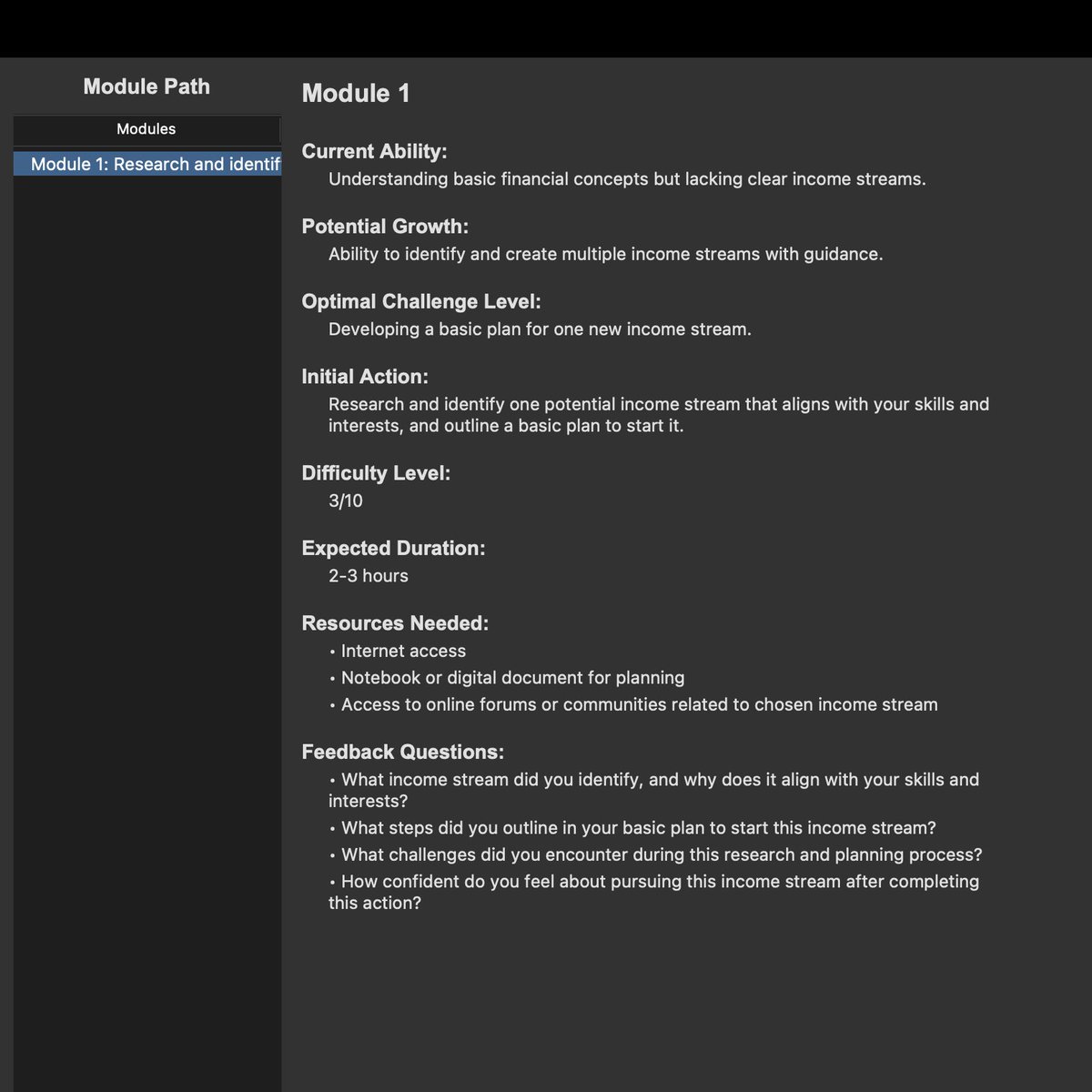 Module Path

Modules

Module 1: Research and identif

Module 1

Current Ability:
Understanding basic financial concepts but lacking clear income streams.

Potential Growth:
Ability to identify and create multiple income streams with guidance.

Optimal Challenge Level:
Developing a basic plan for one new income stream.

Initial Action:
Research and identify one potential income stream that aligns with your skills and interests, and outline a basic plan to start it.

Difficulty Level:
3/10

Expected Duration:
2-3 hours

Resources Needed:
• Internet access
• Notebook or digital document for planning
• Access to online forums or communities related to chosen income stream

Feedback Questions:
• What income stream did you identify, and why does it align with your skills and interests?
• What steps did you outline in your basic plan to start this income stream?
• What challenges did you encounter during this research and planning process?
• How confident do you feel about pursuing this income stream after completing this action?